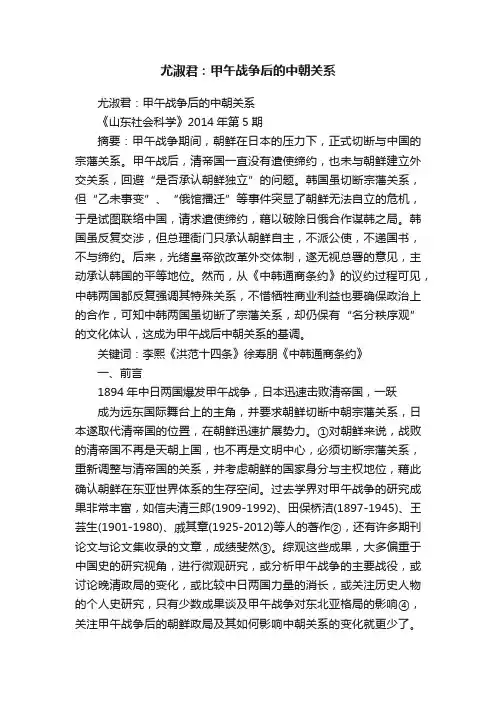 尤淑君：甲午战争后的中朝关系

尤淑君：甲午战争后的中朝关系

《山东社会科学》2014 年第 5 期

摘要：甲午战争期间，朝鲜在日本的压力下，正式切断与中国的宗藩关系。甲午战后，清帝国一直没有遣使缔约，也未与朝鲜建立外交关系，回避“是否承认朝鲜独立”的问题。韩国虽切断宗藩关系，但“乙未事变”、“俄馆播迁”等事件突显了朝鲜无法自立的危机，于是试图联络中国，请求遣使缔约，藉以破除日俄合作谋韩之局。韩国虽反复交涉，但总理衙门只承认朝鲜自主，不派公使，不递国书，不与缔约。后来，光绪皇帝欲改革外交体制，遂无视总署的意见，主动承认韩国的平等地位。然而，从《中韩通商条约》的议约过程可见，中韩两国都反复强调其特殊关系，不惜牺牲商业利益也要确保政治上的合作，可知中韩两国虽切断了宗藩关系，却仍保有“名分秩序观”的文化体认，这成为甲午战后中朝关系的基调。

关键词：李熙《洪范十四条》徐寿朋《中韩通商条约》

一、前言

1894 年中日两国爆发甲午战争，日本迅速击败清帝国，一跃

成为远东国际舞台上的主角，并要求朝鲜切断中朝宗藩关系，日本遂取代清帝国的位置，在朝鲜迅速扩展势力。①对朝鲜来说，战败的清帝国不再是天朝上国，也不再是文明中心，必须切断宗藩关系，重新调整与清帝国的关系，并考虑朝鲜的国家身分与主权地位，藉此确认朝鲜在东亚世界体系的生存空间。过去学界对甲午战争的研究成果非常丰富，如信夫清三郎(1909-1992)、田保桥洁(1897-1945)、王芸生(1901-1980)、戚其章(1925-2012)等人的著作②，还有许多期刊论文与论文集收录的文章，成绩斐然③。综观这些成果，大多偏重于中国史的研究视角，进行微观研究，或分析甲午战争的主要战役，或讨论晚清政局的变化，或比较中日两国力量的消长，或关注历史人物的个人史研究，只有少数成果谈及甲午战争对东北亚格局的影响④，关注甲午战争后的朝鲜政局及其如何影响中朝关系的变化就更少了。